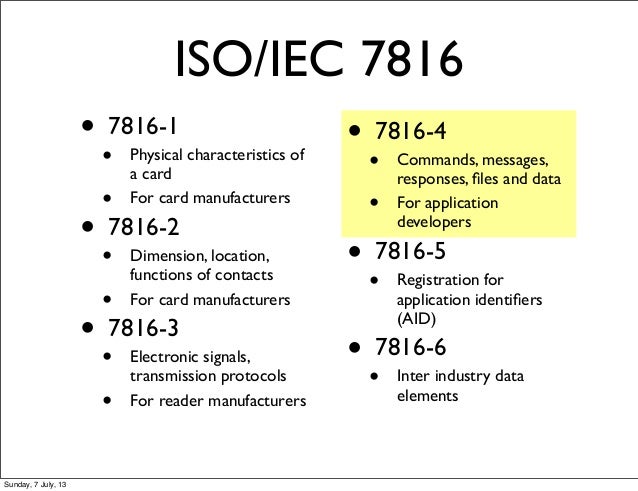 ISO/IEC 7816

• 7816-1
• Physical characteristics of a card
• For card manufacturers
• 7816-2
• Dimension, location, functions of contacts
• For card manufacturers
• 7816-3
• Electronic signals, transmission protocols
• For reader manufacturers

• 7816-4
• Commands, messages, responses, files and data
• For application developers
• 7816-5
• Registration for application identifiers (AID)
• 7816-6
• Inter industry data elements

Sunday, 7 July, 13